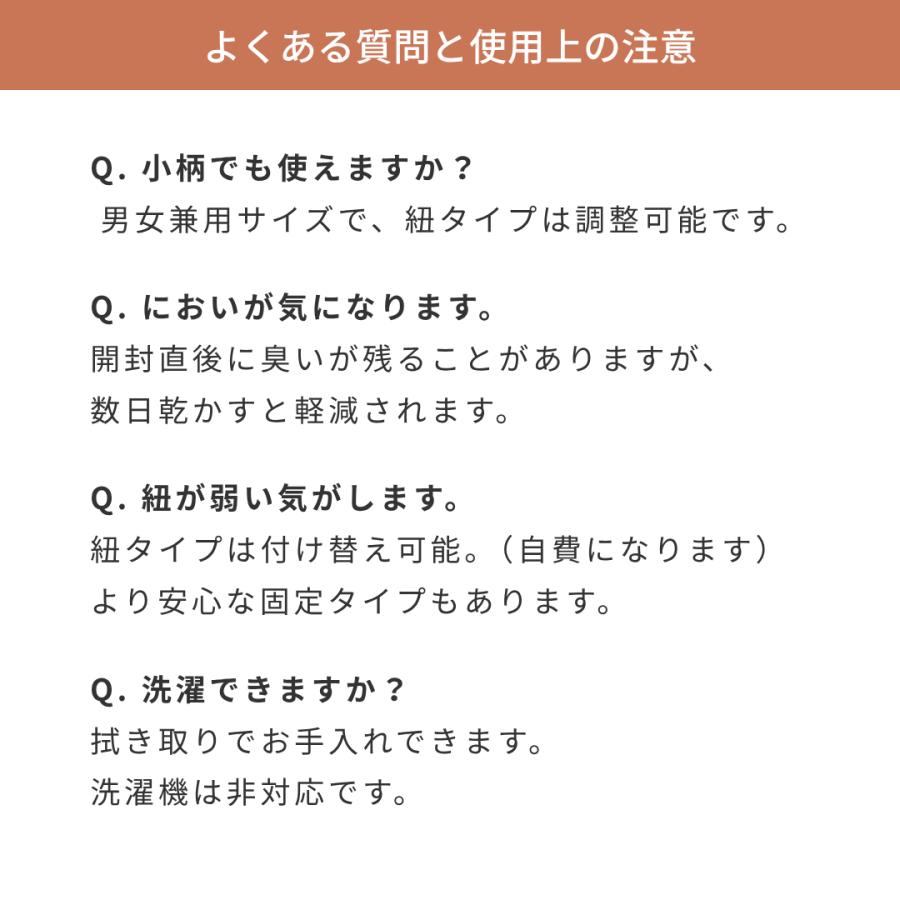 よくある質問と使用上の注意

Q. 小柄でも使えますか？
男女兼用サイズで、紐タイプは調整可能です。

Q. においが気になります。
開封直後に臭いが残ることがありますが、
数日乾かすと軽減されます。

Q. 紐が弱い気がします。
紐タイプは付け替え可能。（自費になります）
より安心な固定タイプもあります。

Q. 洗濯できますか？
拭き取りでお手入れできます。
洗濯機は非対応です。